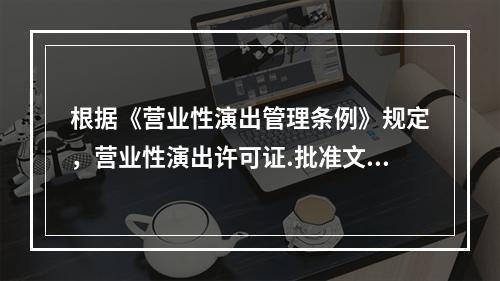 根据《营业性演出管理条例》规定，营业性演出许可证.批准文...